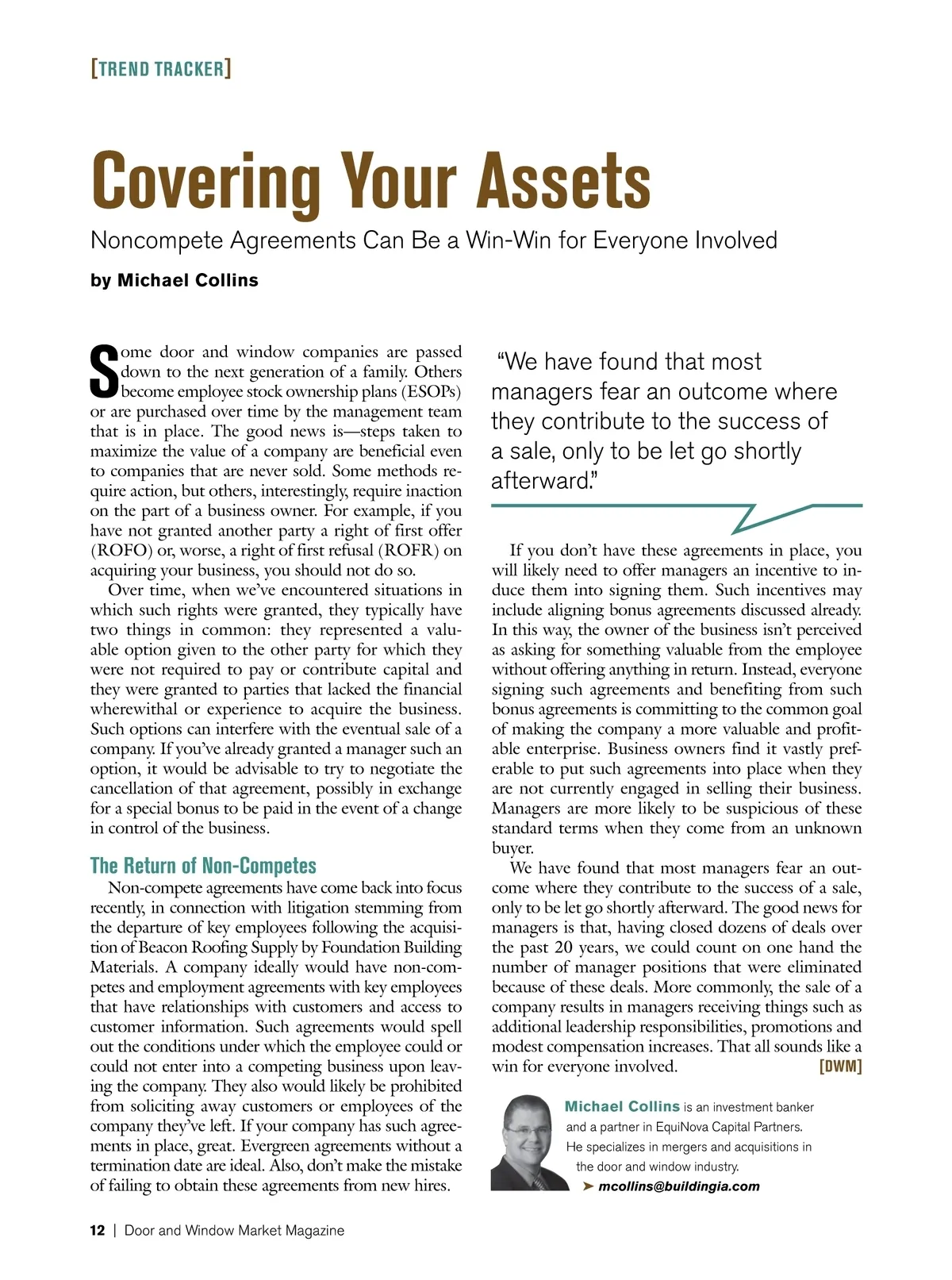 [TREND TRACKER]

Covering Your Assets

Noncompete Agreements Can Be a Win-Win for Everyone Involved

by Michael Collins

Some door and window companies are passed down to the next generation of a family. Others become employee stock ownership plans (ESOPs) or are purchased over time by the management team that is in place. The good news is—steps taken to maximize the value of a company are beneficial even to companies that are never sold. Some methods require action, but others, interestingly, require inaction on the part of a business owner. For example, if you have not granted another party a right of first offer (ROFO) or, worse, a right of first refusal (ROFR) on acquiring your business, you should not do so.

Over time, when we've encountered situations in which such rights were granted, they typically have two things in common: they represented a valuable option given to the other party for which they were not required to pay or contribute capital and they were granted to parties that lacked the financial wherewithal or experience to acquire the business. Such options can interfere with the eventual sale of a company. If you've already granted a manager such an option, it would be advisable to try to negotiate the cancellation of that agreement, possibly in exchange for a special bonus to be paid in the event of a change in control of the business.

The Return of Non-Competes

Non-compete agreements have come back into focus recently, in connection with litigation stemming from the departure of key employees following the acquisition of Beacon Roofing Supply by Foundation Building Materials. A company ideally would have non-competes and employment agreements with key employees that have relationships with customers and access to customer information. Such agreements would spell out the conditions under which the employee could or could not enter into a competing business upon leaving the company. They also would likely be prohibited from soliciting away customers or employees of the company they've left. If your company has such agreements in place, great. Evergreen agreements without a termination date are ideal. Also, don't make the mistake of failing to obtain these agreements from new hires.

"We have found that most managers fear an outcome where they contribute to the success of a sale, only to be let go shortly afterward."

If you don't have these agreements in place, you will likely need to offer managers an incentive to induce them into signing them. Such incentives may include aligning bonus agreements discussed already. In this way, the owner of the business isn't perceived as asking for something valuable from the employee without offering anything in return. Instead, everyone signing such agreements and benefiting from such bonus agreements is committing to the common goal of making the company a more valuable and profitable enterprise. Business owners find it vastly preferable to put such agreements into place when they are not currently engaged in selling their business. Managers are more likely to be suspicious of these standard terms when they come from an unknown buyer.

We have found that most managers fear an outcome where they contribute to the success of a sale, only to be let go shortly afterward. The good news for managers is that, having closed dozens of deals over the past 20 years, we could count on one hand the number of manager positions that were eliminated because of these deals. More commonly, the sale of a company results in managers receiving things such as additional leadership responsibilities, promotions and modest compensation increases. That all sounds like a win for everyone involved. [DWM]

Michael Collins is an investment banker and a partner in EquiNova Capital Partners. He specializes in mergers and acquisitions in the door and window industry.
➤ mcollins@buildingia.com

12 | Door and Window Market Magazine